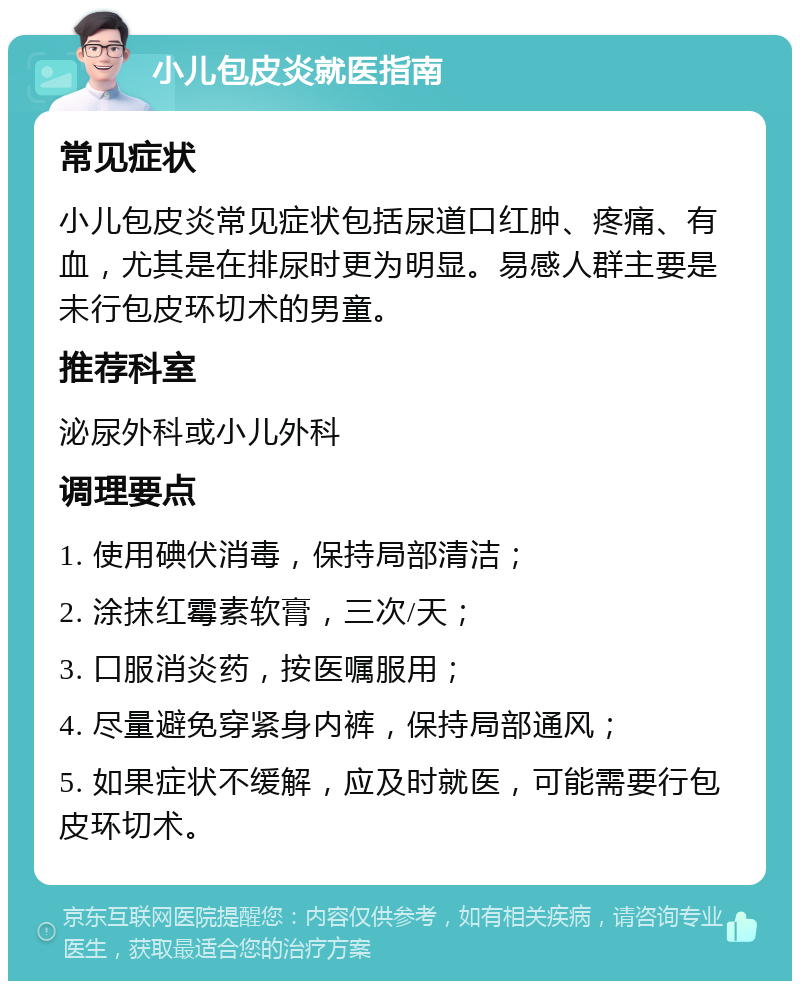 小儿包皮炎就医指南

常见症状

小儿包皮炎常见症状包括尿道口红肿、疼痛、有血，尤其是在排尿时更为明显。易感人群主要是未行包皮环切术的男童。

推荐科室

泌尿外科或小儿外科

调理要点

1. 使用碘伏消毒，保持局部清洁；

2. 涂抹红霉素软膏，三次/天；

3. 口服消炎药，按医嘱服用；

4. 尽量避免穿紧身内裤，保持局部通风；

5. 如果症状不缓解，应及时就医，可能需要行包皮环切术。

京东互联网医院提醒您：内容仅供参考，如有相关疾病，请咨询专业医生，获取最适合您的治疗方案